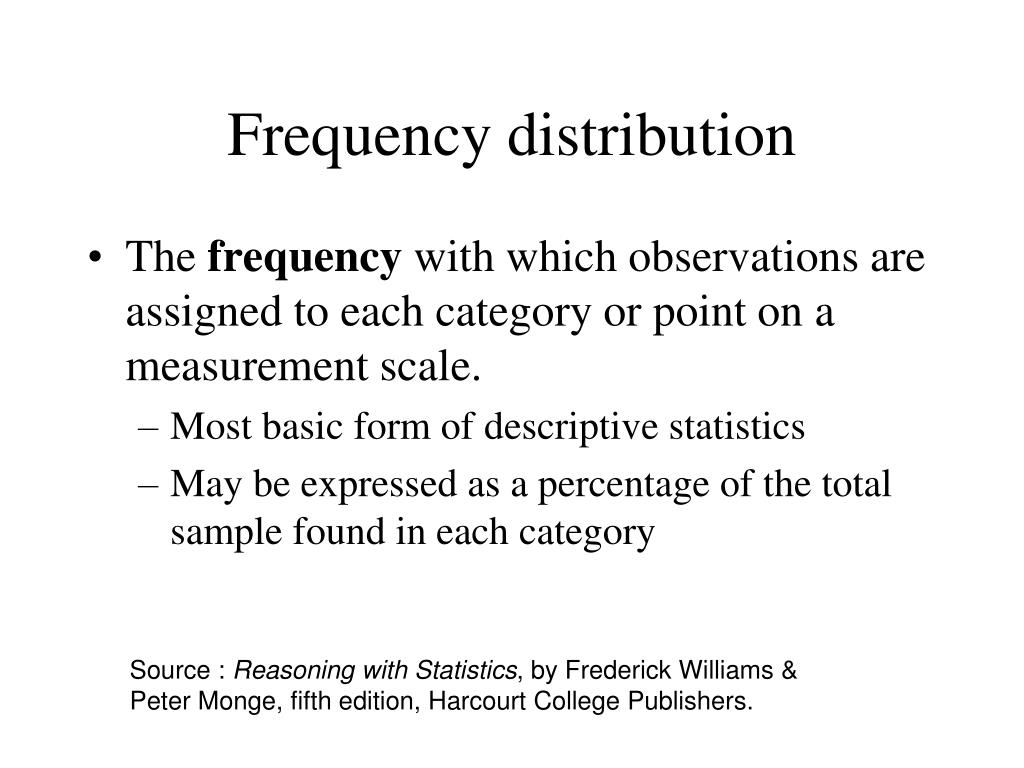 Frequency distribution

• The frequency with which observations are assigned to each category or point on a measurement scale.

– Most basic form of descriptive statistics

– May be expressed as a percentage of the total sample found in each category

Source : Reasoning with Statistics, by Frederick Williams & Peter Monge, fifth edition, Harcourt College Publishers.